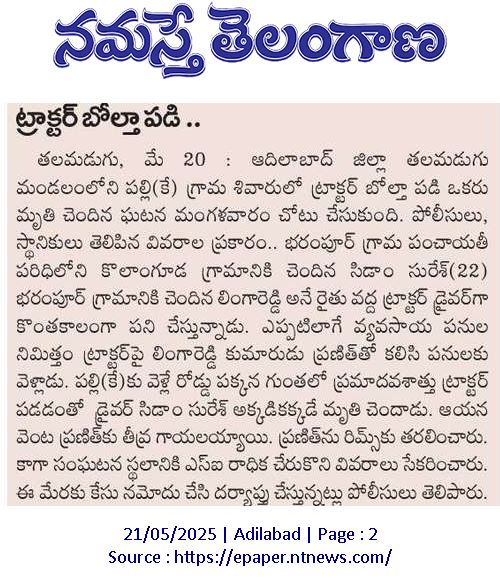 నమస్తే తెలంగాణ

ట్రాక్టర్ బోల్తా పడి ..

తలమడుగు, మే 20 : ఆదిలాబాద్ జిల్లా తలమడుగు మండలంలోని పల్లి(కే) గ్రామ శివారులో ట్రాక్టర్ బోల్తా పడి ఒకరు మృతి చెందిన ఘటన మంగళవారం చోటు చేసుకుంది. పోలీసులు, స్థానికులు తెలిపిన వివరాల ప్రకారం.. భరంపూర్ గ్రామ పంచాయతీ పరిధిలోని కొలాంగూడ గ్రామానికి చెందిన సిడాం సురేశ్(22) భరంపూర్ గ్రామానికి చెందిన లింగారెడ్డి అనే రైతు వద్ద ట్రాక్టర్ డ్రైవర్‌గా కొంతకాలంగా పని చేస్తున్నాడు. ఎప్పటిలాగే వ్యవసాయ పనుల నిమిత్తం ట్రాక్టర్‌పై లింగారెడ్డి కుమారుడు ప్రణీత్‌తో కలిసి పనులకు వెళ్లాడు. పల్లి(కే)కు వెళ్లే రోడ్డు పక్కన గుంతలో ప్రమాదవశాత్తు ట్రాక్టర్ పడడంతో డ్రైవర్ సిడాం సురేశ్ అక్కడికక్కడే మృతి చెందాడు. ఆయన వెంట ప్రణీత్‌కు తీవ్ర గాయలయ్యాయి. ప్రణీత్‌ను రిమ్స్‌కు తరలించారు. కాగా సంఘటన స్థలానికి ఎస్ఐ రాధిక చేరుకొని వివరాలు సేకరించారు. ఈ మేరకు కేసు నమోదు చేసి దర్యాప్తు చేస్తున్నట్లు పోలీసులు తెలిపారు.

21/05/2025 | Adilabad | Page : 2
Source : https://epaper.ntnews.com/